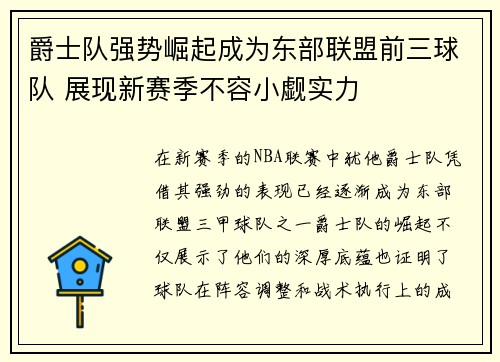 爵士队强势崛起成为东部联盟前三球队 展现新赛季不容小觑实力

在新赛季的NBA联赛中犹他爵士队凭借其强劲的表现已经逐渐成为东部联盟三甲球队之一爵士队的崛起不仅展示了他们的深厚底蕴也证明了球队在阵容调整和战术执行上的成